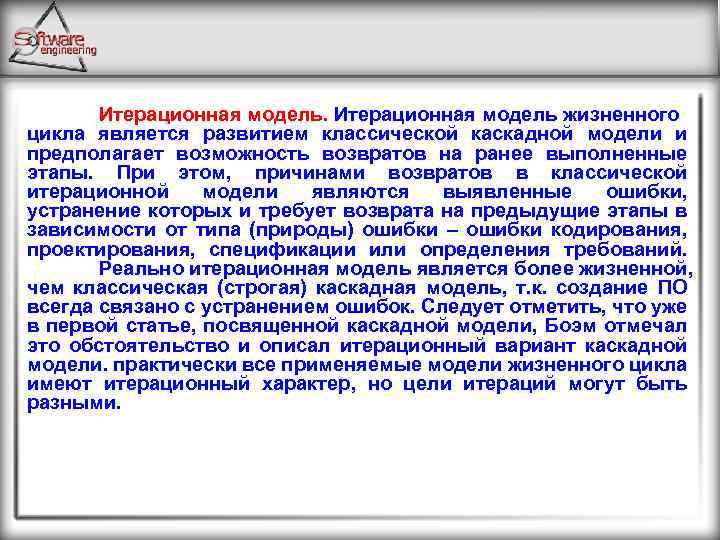 Software engineering

Итерационная модель. Итерационная модель жизненного цикла является развитием классической каскадной модели и предполагает возможность возвратов на ранее выполненные этапы. При этом, причинами возвратов в классической итерационной модели являются выявленные ошибки, устранение которых и требует возврата на предыдущие этапы в зависимости от типа (природы) ошибки – ошибки кодирования, проектирования, спецификации или определения требований.

Реально итерационная модель является более жизненной, чем классическая (строгая) каскадная модель, т.к. создание ПО всегда связано с устранением ошибок. Следует отметить, что уже в первой статье, посвященной каскадной модели, Боэм отмечал это обстоятельство и описал итерационный вариант каскадной модели. практически все применяемые модели жизненного цикла имеют итерационный характер, но цели итераций могут быть разными.